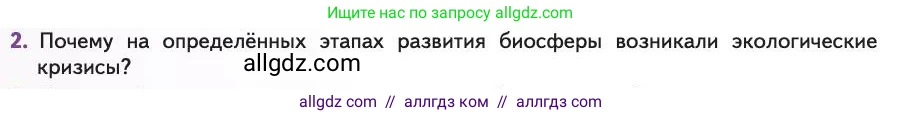 Ищите нас по запросу allgdz.com

2. Почему на определённых этапах развития биосферы возникали экологические кризисы?

allgdz.com

allgdz com // аллгдз ком // аллгдз com